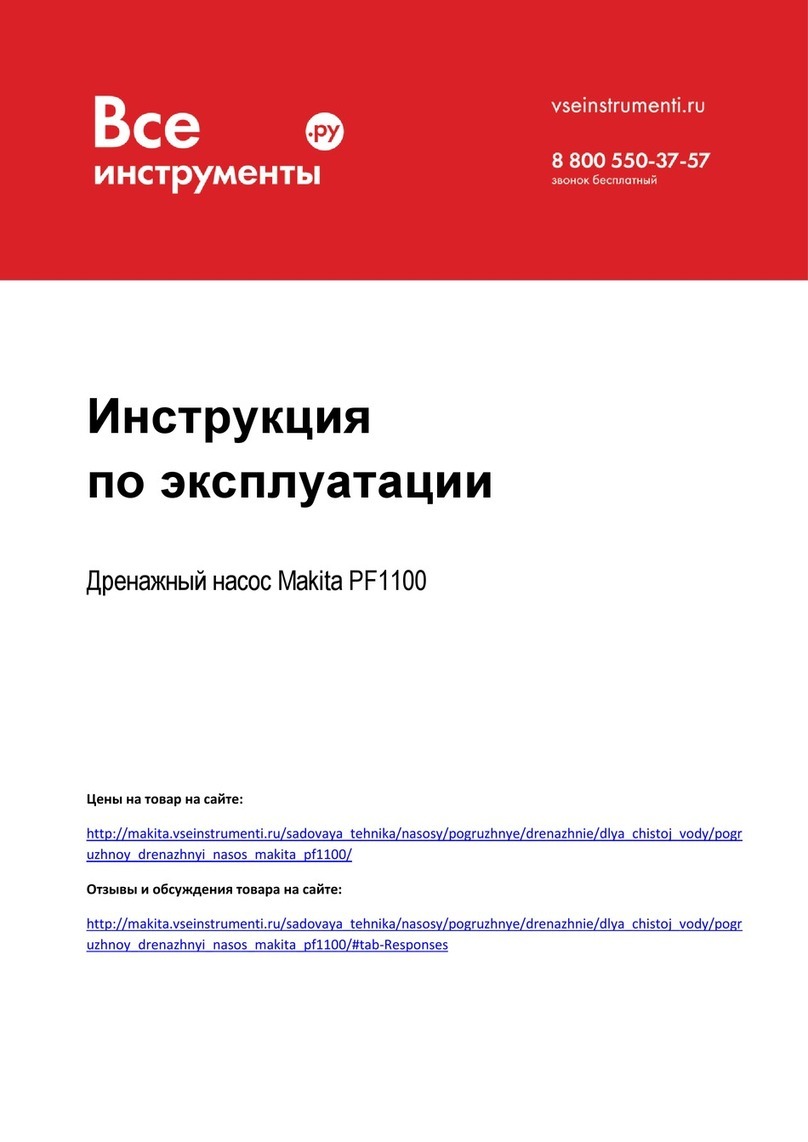 Все инструменты .ру

vseinstrumenti.ru

8 800 550-37-57
звонок бесплатный

Инструкция
по эксплуатации

Дренажный насос Makita PF1100

Цены на товар на сайте:

http://makita.vseinstrumenti.ru/sadovaya_tehnika/nasosy/pogruzhnye/drenazhnie/dlya_chistoj_vody/pogruzhnoy_drenazhnyi_nasos_makita_pf1100/

Отзывы и обсуждения товара на сайте:

http://makita.vseinstrumenti.ru/sadovaya_tehnika/nasosy/pogruzhnye/drenazhnie/dlya_chistoj_vody/pogruzhnoy_drenazhnyi_nasos_makita_pf1100/#tab-Responses